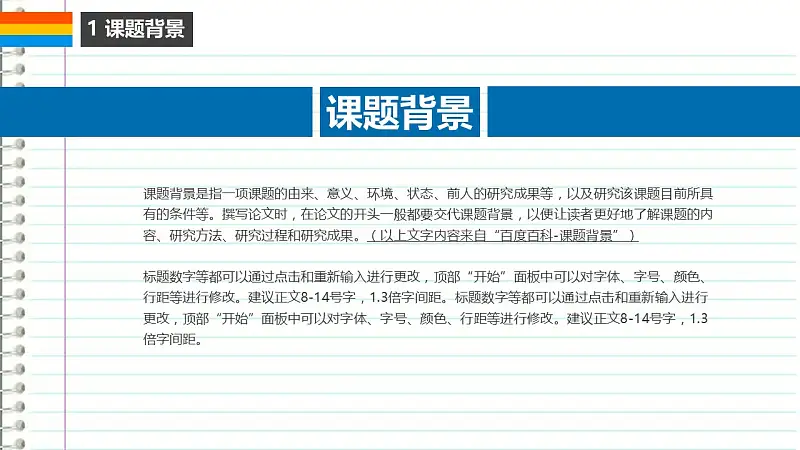 1 课题背景

课题背景

课题背景是指一项课题的由来、意义、环境、状态、前人的研究成果等，以及研究该课题目前所具有的条件等。撰写论文时，在论文的开头一般都要交代课题背景，以便让读者更好地了解课题的内容、研究方法、研究过程和研究成果。（以上文字内容来自“百度百科-课题背景”）

标题数字等都可以通过点击和重新输入进行更改，顶部“开始”面板中可以对字体、字号、颜色、行距等进行修改。建议正文8-14号字，1.3倍字间距。标题数字等都可以通过点击和重新输入进行更改，顶部“开始”面板中可以对字体、字号、颜色、行距等进行修改。建议正文8-14号字，1.3倍字间距。